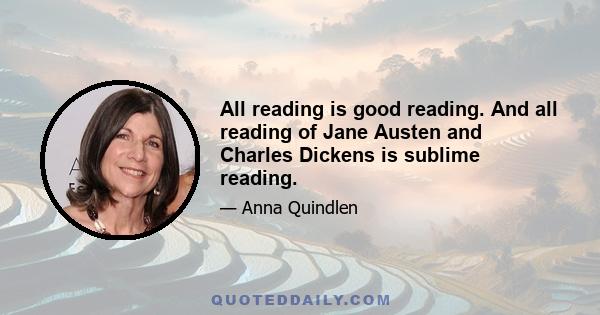 All reading is good reading. And all reading of Jane Austen and Charles Dickens is sublime reading.

— Anna Quindlen

QUOTEDDAILY.COM